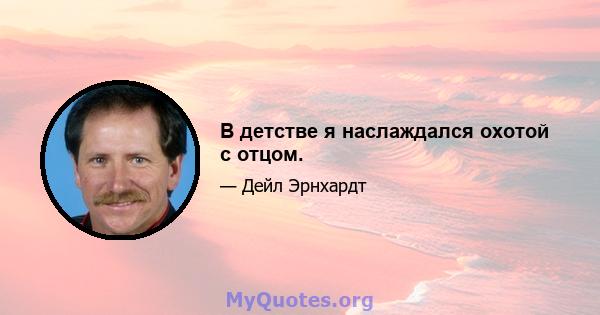 В детстве я наслаждался охотой с отцом.

— Дейл Эрнхардт

MyQuotes.org